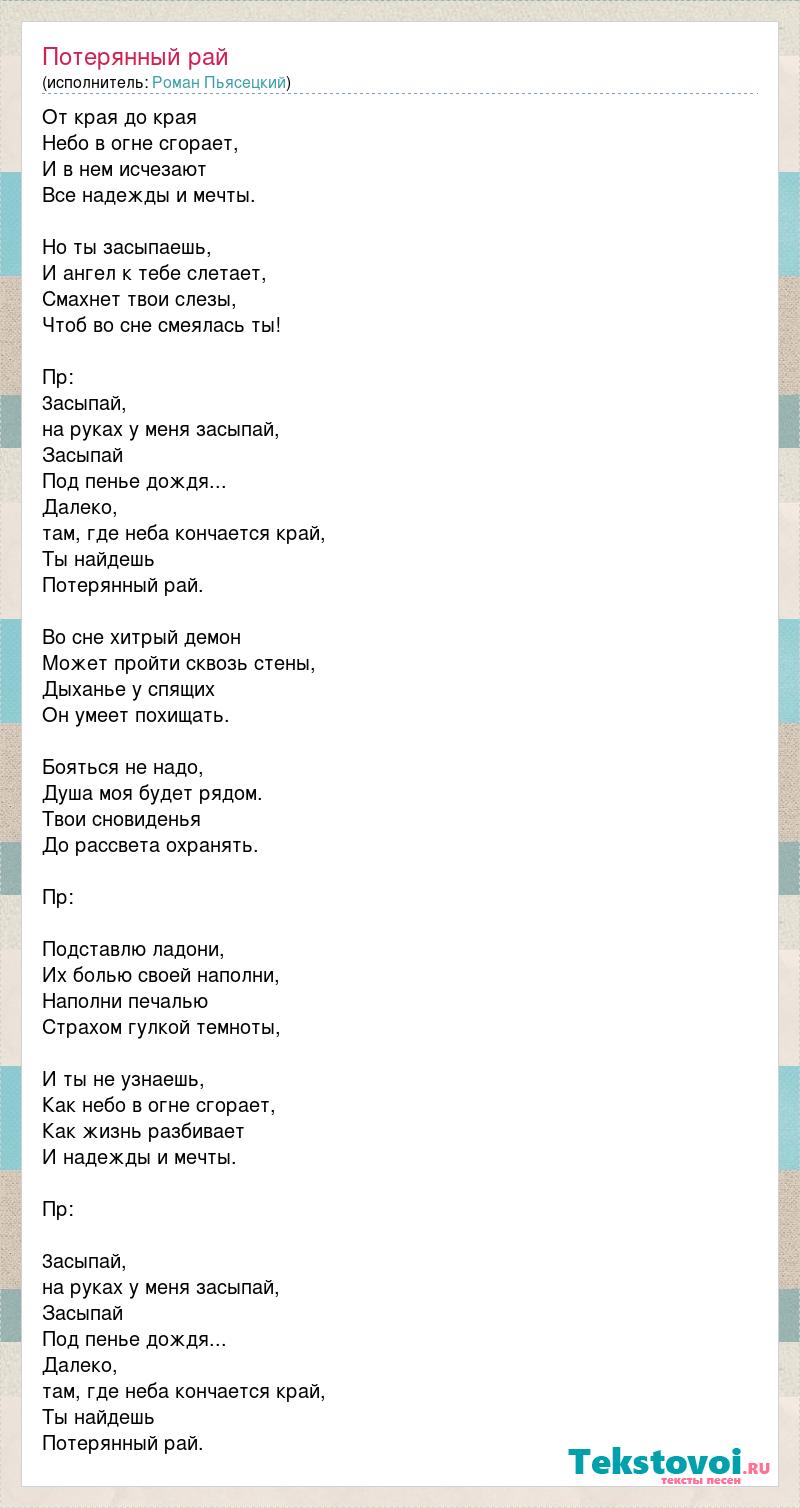 Потерянный рай
(исполнитель: Роман Пьясецкий)

От края до края
Небо в огне сгорает,
И в нем исчезают
Все надежды и мечты.

Но ты засыпаешь,
И ангел к тебе слетает,
Смахнет твои слезы,
Чтоб во сне смеялась ты!

Пр:
Засыпай,
на руках у меня засыпай,
Засыпай
Под пенье дождя...
Далеко,
там, где неба кончается край,
Ты найдешь
Потерянный рай.

Во сне хитрый демон
Может пройти сквозь стены,
Дыханье у спящих
Он умеет похищать.

Бояться не надо,
Душа моя будет рядом.
Твои сновиденья
До рассвета охранять.

Пр:

Подставлю ладони,
Их болью своей наполни,
Наполни печалью
Страхом гулкой темноты,

И ты не узнаешь,
Как небо в огне сгорает,
Как жизнь разбивает
И надежды и мечты.

Пр:

Засыпай,
на руках у меня засыпай,
Засыпай
Под пенье дождя...
Далеко,
там, где неба кончается край,
Ты найдешь
Потерянный рай.

Tekstovoi.ru
тексты песен